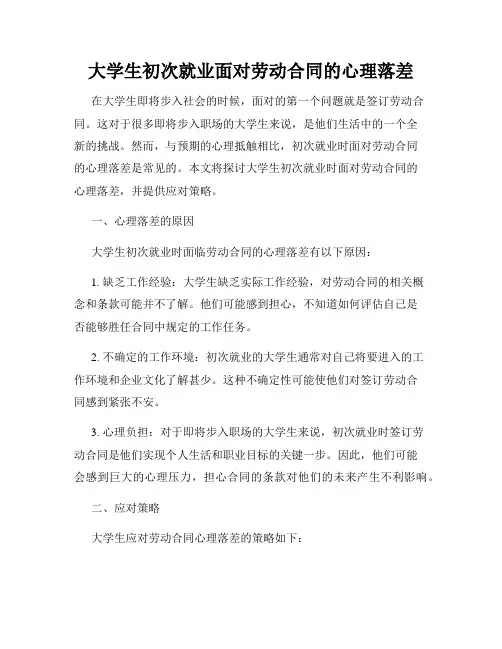 大学生初次就业面对劳动合同的心理落差

在大学生即将步入社会的时候，面对的第一个问题就是签订劳动合同。这对于很多即将步入职场的大学生来说，是他们生活中的一个全新的挑战。然而，与预期的心理抵触相比，初次就业时面对劳动合同的心理落差是常见的。本文将探讨大学生初次就业时面对劳动合同的心理落差，并提供应对策略。

一、心理落差的原因

大学生初次就业时面临劳动合同的心理落差有以下原因：

1. 缺乏工作经验：大学生缺乏实际工作经验，对劳动合同的相关概念和条款可能并不了解。他们可能感到担心，不知道如何评估自己是否能够胜任合同中规定的工作任务。

2. 不确定的工作环境：初次就业的大学生通常对自己将要进入的工作环境和企业文化了解甚少。这种不确定性可能使他们对签订劳动合同感到紧张不安。

3. 心理负担：对于即将步入职场的大学生来说，初次就业时签订劳动合同是他们实现个人生活和职业目标的关键一步。因此，他们可能会感到巨大的心理压力，担心合同的条款对他们的未来产生不利影响。

二、应对策略

大学生应对劳动合同心理落差的策略如下：